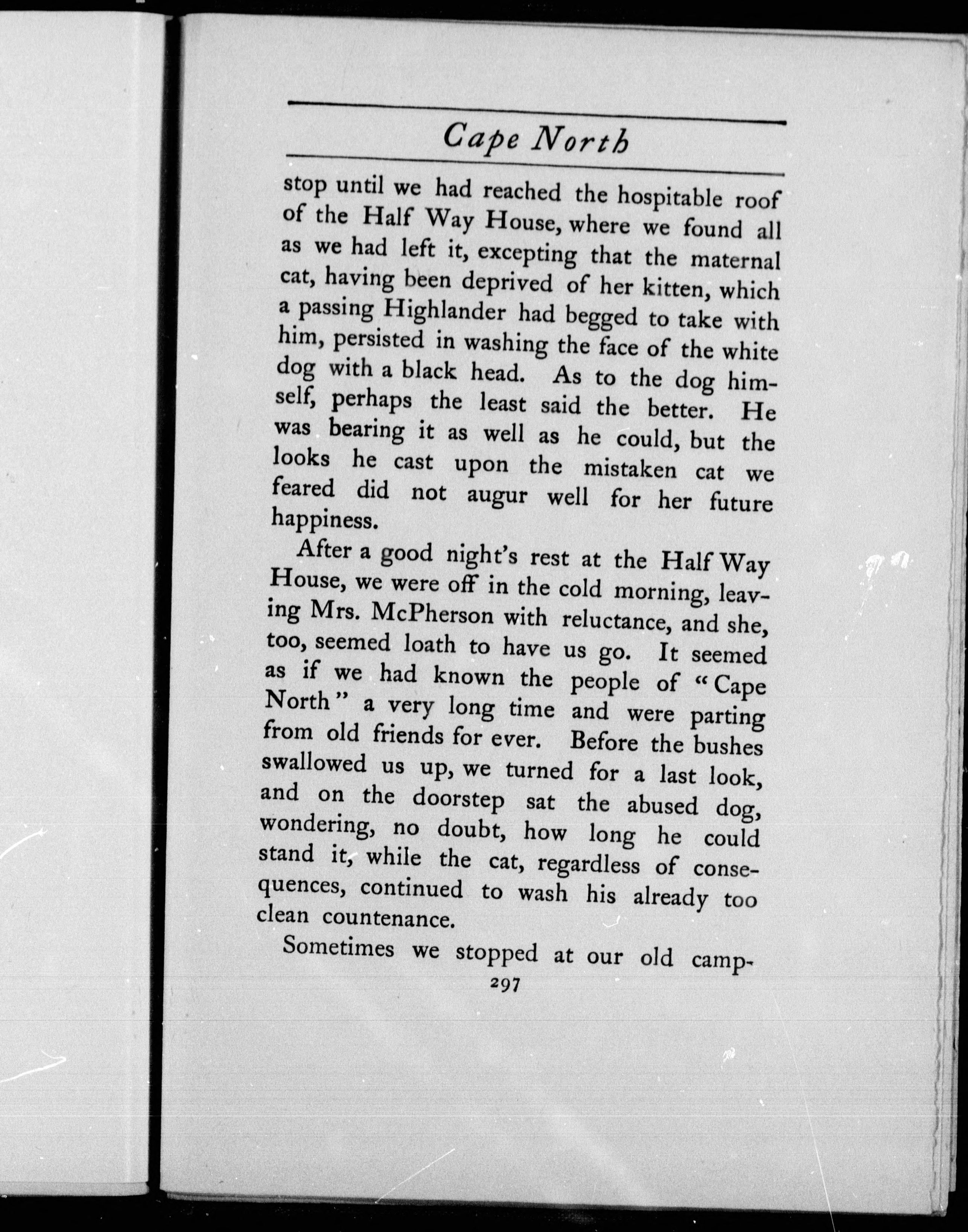 Cape North

stop until we had reached the hospitable roof of the Half Way House, where we found all as we had left it, excepting that the maternal cat, having been deprived of her kitten, which a passing Highlander had begged to take with him, persisted in washing the face of the white dog with a black head. As to the dog himself, perhaps the least said the better. He was bearing it as well as he could, but the looks he cast upon the mistaken cat we feared did not augur well for her future happiness.

After a good night's rest at the Half Way House, we were off in the cold morning, leaving Mrs. McPherson with reluctance, and she, too, seemed loath to have us go. It seemed as if we had known the people of "Cape North" a very long time and were parting from old friends for ever. Before the bushes swallowed us up, we turned for a last look, and on the doorstep sat the abused dog, wondering, no doubt, how long he could stand it, while the cat, regardless of consequences, continued to wash his already too clean countenance.

Sometimes we stopped at our old camp-

297